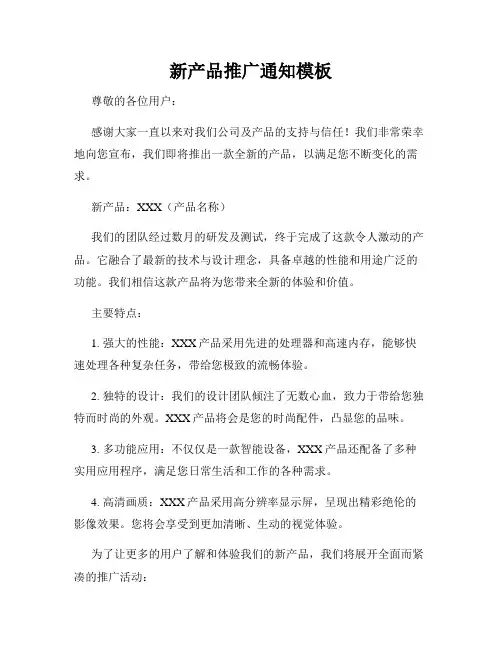 新产品推广通知模板

尊敬的各位用户：

感谢大家一直以来对我们公司及产品的支持与信任！我们非常荣幸地向您宣布，我们即将推出一款全新的产品，以满足您不断变化的需求。

新产品：XXX（产品名称）

我们的团队经过数月的研发及测试，终于完成了这款令人激动的产品。它融合了最新的技术与设计理念，具备卓越的性能和用途广泛的功能。我们相信这款产品将为您带来全新的体验和价值。

主要特点：

1. 强大的性能：XXX 产品采用先进的处理器和高速内存，能够快速处理各种复杂任务，带给您极致的流畅体验。

2. 独特的设计：我们的设计团队倾注了无数心血，致力于带给您独特而时尚的外观。XXX 产品将会是您的时尚配件，凸显您的品味。

3. 多功能应用：不仅仅是一款智能设备，XXX 产品还配备了多种实用应用程序，满足您日常生活和工作的各种需求。

4. 高清画质：XXX 产品采用高分辨率显示屏，呈现出精彩绝伦的影像效果。您将会享受到更加清晰、生动的视觉体验。

为了让更多的用户了解和体验我们的新产品，我们将展开全面而紧凑的推广活动：